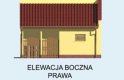 ELEWACJA BOCZNA PRAWA